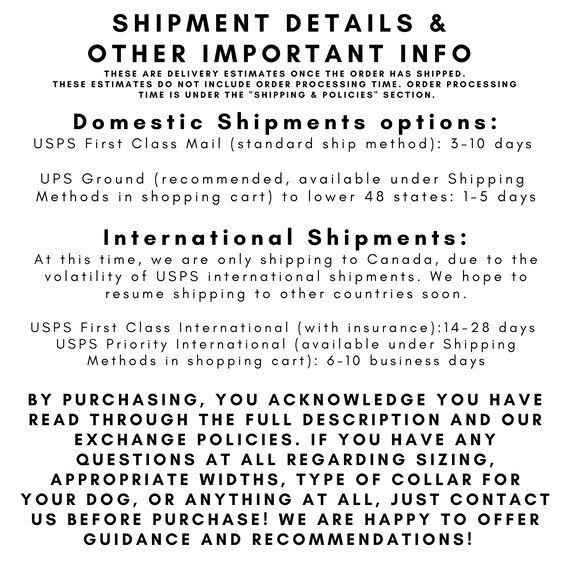 SHIPMENT DETAILS &
OTHER IMPORTANT INFO

THESE ARE DELIVERY ESTIMATES ONCE THE ORDER HAS SHIPPED. THESE ESTIMATES DO NOT INCLUDE ORDER PROCESSING TIME. ORDER PROCESSING TIME IS UNDER THE "SHIPPING & POLICIES" SECTION.

Domestic Shipments options:

USPS First Class Mail (standard ship method): 3-10 days

UPS Ground (recommended, available under Shipping Methods in shopping cart) to lower 48 states: 1-5 days

International Shipments:

At this time, we are only shipping to Canada, due to the volatility of USPS international shipments. We hope to resume shipping to other countries soon.

USPS First Class International (with insurance):14-28 days
USPS Priority International (available under Shipping Methods in shopping cart): 6-10 business days

BY PURCHASING, YOU ACKNOWLEDGE YOU HAVE READ THROUGH THE FULL DESCRIPTION AND OUR EXCHANGE POLICIES. IF YOU HAVE ANY QUESTIONS AT ALL REGARDING SIZING, APPROPRIATE WIDTHS, TYPE OF COLLAR FOR YOUR DOG, OR ANYTHING AT ALL, JUST CONTACT US BEFORE PURCHASE! WE ARE HAPPY TO OFFER GUIDANCE AND RECOMMENDATIONS!